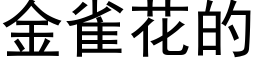 金雀花的